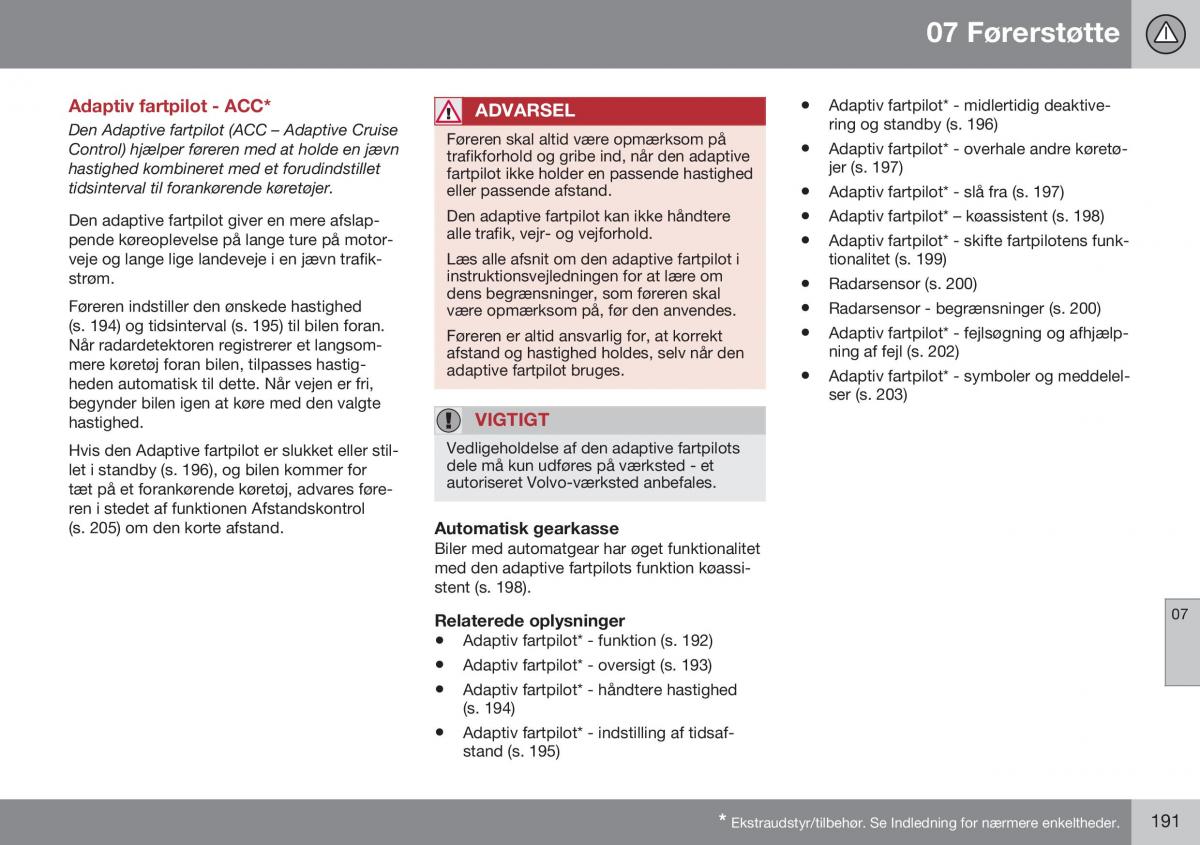 07 Førerstøtte

Adaptiv fartpilot - ACC*

Den Adaptive fartpilot (ACC – Adaptive Cruise Control) hjælper føreren med at holde en jævn hastighed kombineret med et forudindstillet tidsinterval til forankørende køretøjer.

Den adaptive fartpilot giver en mere afslappende køreoplevelse på lange ture på motorveje og lange lige landeveje i en jævn trafikstrøm.

Føreren indstiller den ønskede hastighed (s. 194) og tidsinterval (s. 195) til bilen foran. Når radardetektoren registrerer et langsommere køretøj foran bilen, tilpasses hastigheden automatisk til dette. Når vejen er fri, begynder bilen igen at køre med den valgte hastighed.

Hvis den Adaptive fartpilot er slukket eller stillet i standby (s. 196), og bilen kommer for tæt på et forankørende køretøj, advares føreren i stedet af funktionen Afstandskontrol (s. 205) om den korte afstand.

ADVARSEL

Føreren skal altid være opmærksom på trafikforhold og gribe ind, når den adaptive fartpilot ikke holder en passende hastighed eller passende afstand.

Den adaptive fartpilot kan ikke håndtere alle trafik, vejr- og vejforhold.

Læs alle afsnit om den adaptive fartpilot i instruktionsvejledningen for at lære om dens begrænsninger, som føreren skal være opmærksom på, før den anvendes.

Føreren er altid ansvarlig for, at korrekt afstand og hastighed holdes, selv når den adaptive fartpilot bruges.

VIGTIGT

Vedligeholdelse af den adaptive fartpilots dele må kun udføres på værksted - et autoriseret Volvo-værksted anbefales.

Automatisk gearkasse

Biler med automatgear har øget funktionalitet med den adaptive fartpilots funktion køassistent (s. 198).

Relaterede oplysninger

• Adaptiv fartpilot* - funktion (s. 192)
• Adaptiv fartpilot* - oversigt (s. 193)
• Adaptiv fartpilot* - håndtere hastighed (s. 194)
• Adaptiv fartpilot* - indstilling af tidsafstand (s. 195)
• Adaptiv fartpilot* - midlertidig deaktivering og standby (s. 196)
• Adaptiv fartpilot* - overhale andre køretøjer (s. 197)
• Adaptiv fartpilot* - slå fra (s. 197)
• Adaptiv fartpilot* – køassistent (s. 198)
• Adaptiv fartpilot* - skifte fartpilotens funktionalitet (s. 199)
• Radarsensor (s. 200)
• Radarsensor - begrænsninger (s. 200)
• Adaptiv fartpilot* - fejlsøgning og afhjælpning af fejl (s. 202)
• Adaptiv fartpilot* - symboler og meddelelser (s. 203)

07

* Ekstraudstyr/tilbehør. Se Indledning for nærmere enkeltheder.

191